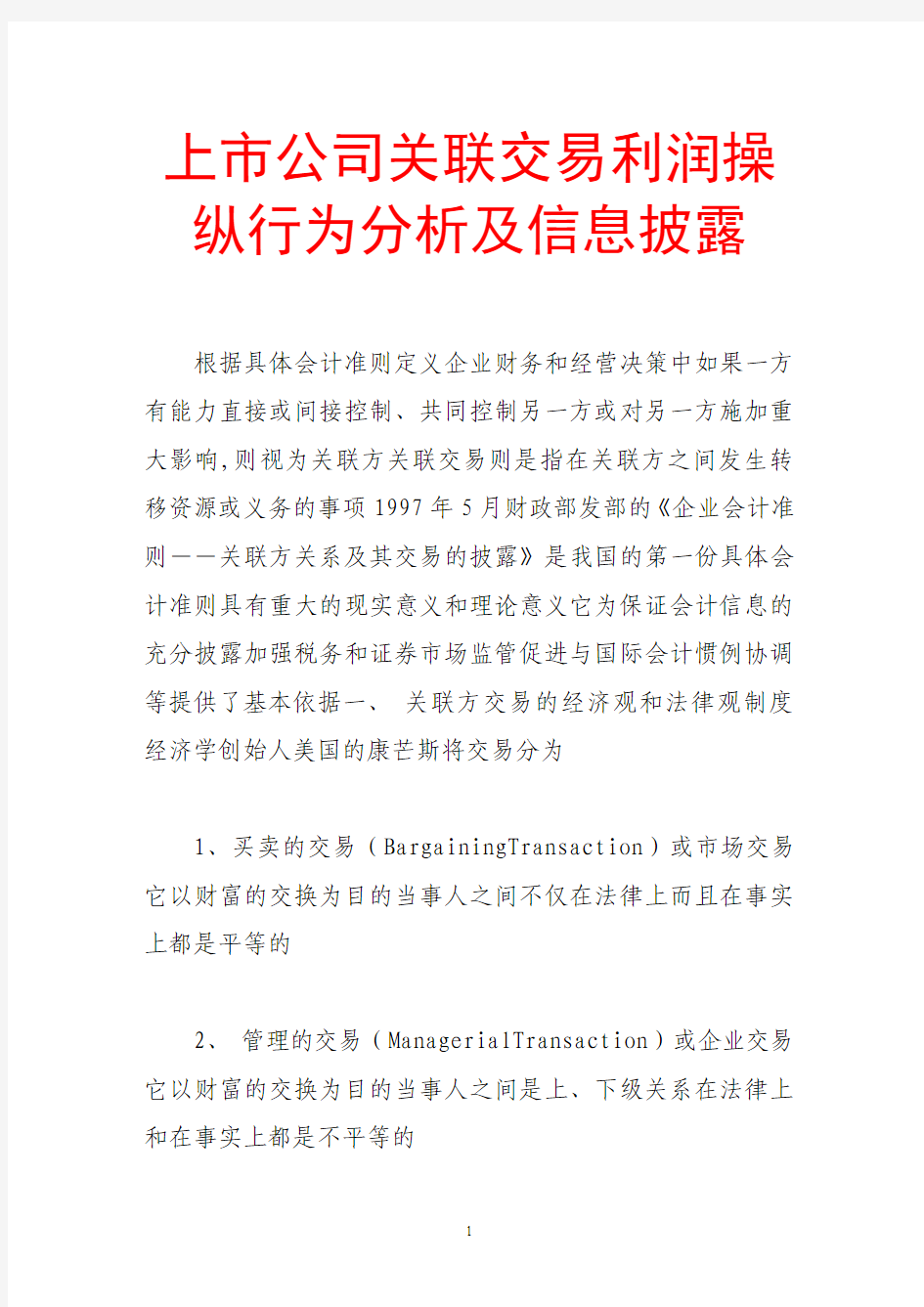 上市公司关联交易利润操纵行为分析及信息披露

根据具体会计准则定义企业财务和经营决策中如果一方有能力直接或间接控制、共同控制另一方或对另一方施加重大影响,则视为关联方关联交易则是指在关联方之间发生转移资源或义务的事项1997年5月财政部发部的《企业会计准则——关联方关系及其交易的披露》是我国的第一份具体会计准则具有重大的现实意义和理论意义它为保证会计信息的充分披露加强税务和证券市场监管促进与国际会计惯例协调等提供了基本依据一、 关联方交易的经济观和法律观制度经济学创始人美国的康芒斯将交易分为

1、买卖的交易（BargainingTransaction）或市场交易它以财富的交换为目的当事人之间不仅在法律上而且在事实上都是平等的

2、 管理的交易（ManagerialTransaction）或企业交易它以财富的交换为目的当事人之间是上、下级关系在法律上和在事实上都是不平等的

1